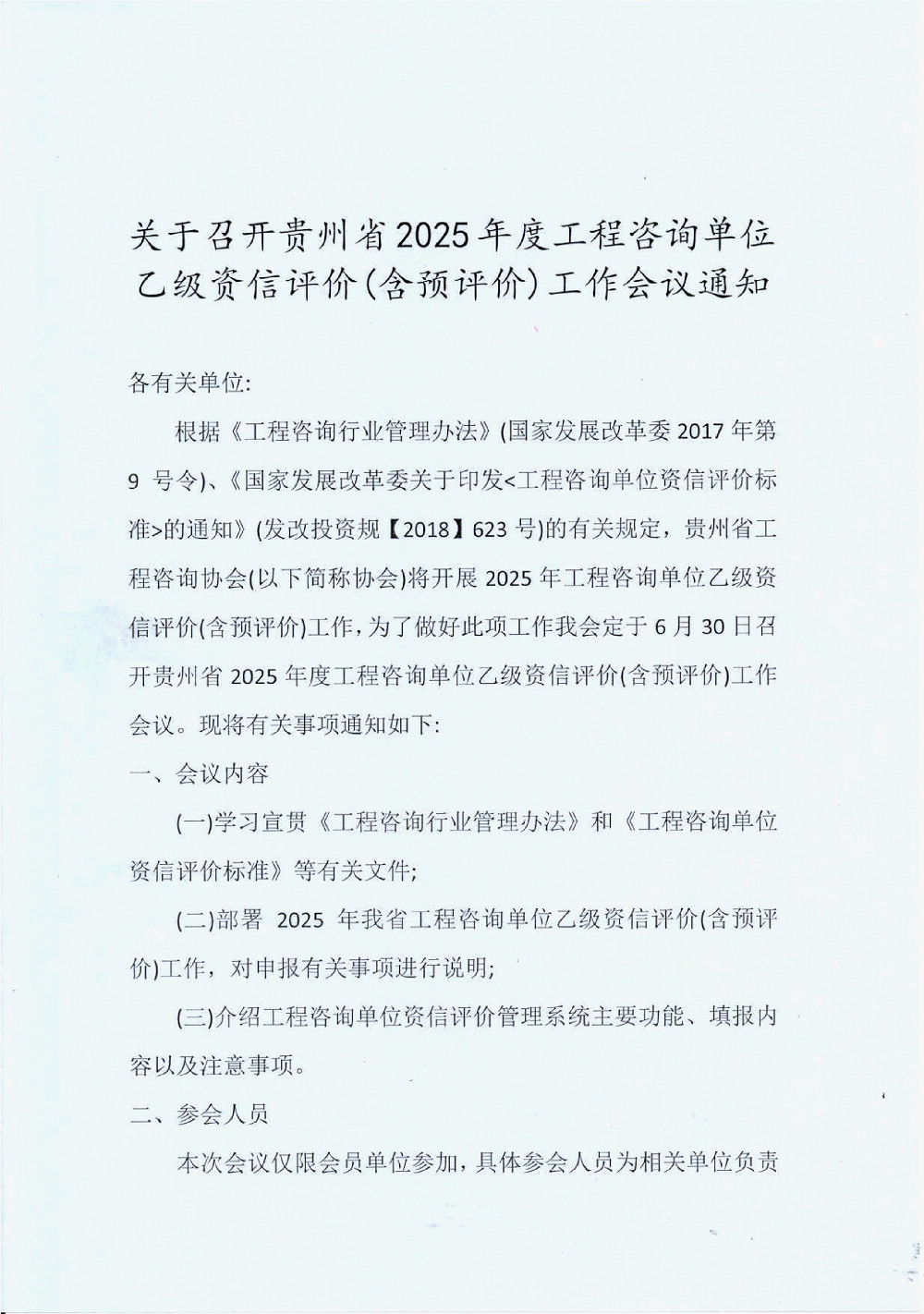 关于召开贵州省2025年度工程咨询单位乙级资信评价(含预评价)工作会议通知

各有关单位:

根据《工程咨询行业管理办法》(国家发展改革委2017年第9号令)、《国家发展改革委关于印发<工程咨询单位资信评价标准>的通知》(发改投资规【2018】623号)的有关规定，贵州省工程咨询协会(以下简称协会)将开展2025年工程咨询单位乙级资信评价(含预评价)工作，为了做好此项工作我会定于6月30日召开贵州省2025年度工程咨询单位乙级资信评价(含预评价)工作会议。现将有关事项通知如下:

一、会议内容

(一)学习宣贯《工程咨询行业管理办法》和《工程咨询单位资信评价标准》等有关文件;

(二)部署 2025 年我省工程咨询单位乙级资信评价(含预评价)工作，对申报有关事项进行说明;

(三)介绍工程咨询单位资信评价管理系统主要功能、填报内容以及注意事项。

二、参会人员

本次会议仅限会员单位参加，具体参会人员为相关单位负责